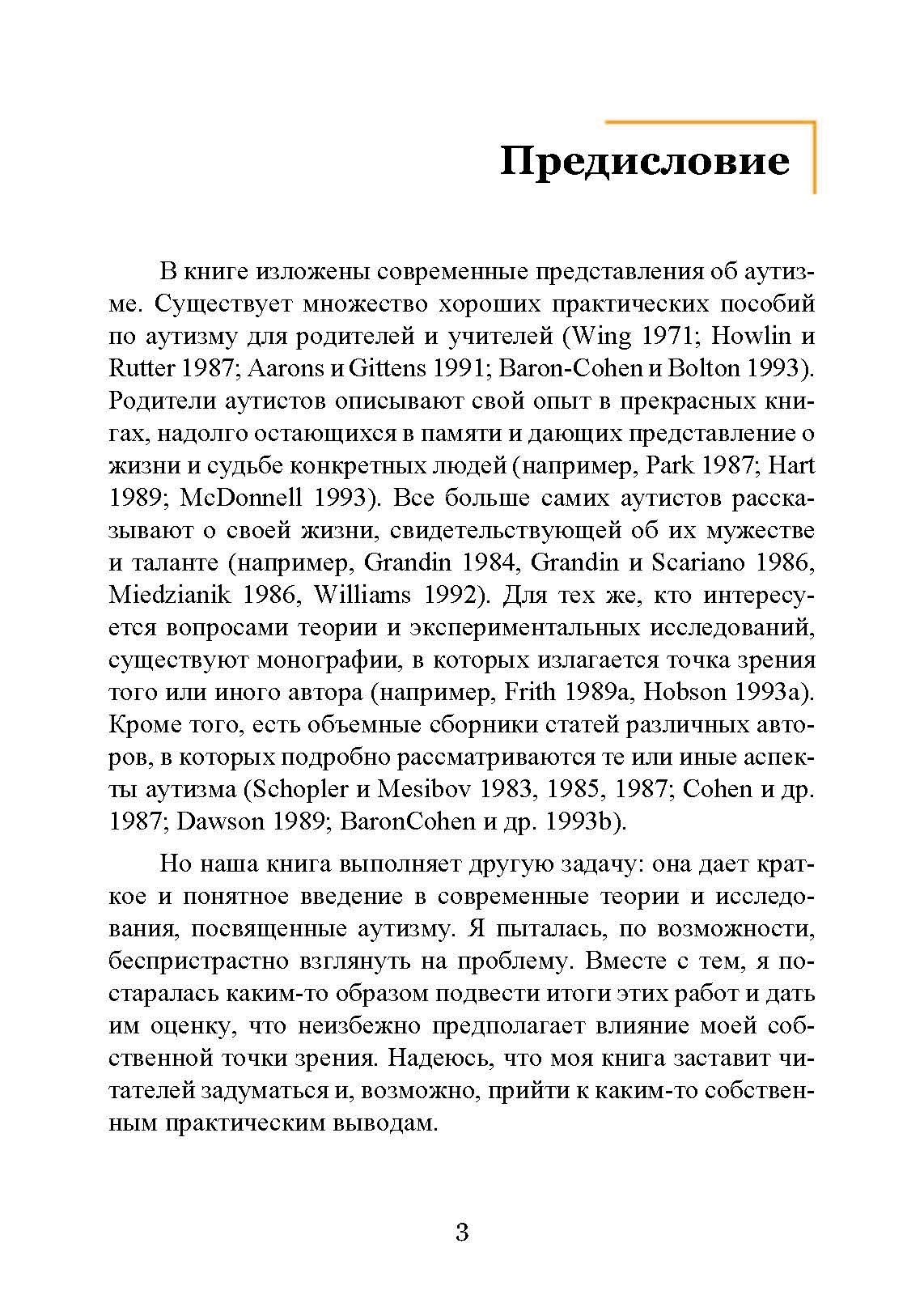 Предисловие

В книге изложены современные представления об аутизме. Существует множество хороших практических пособий по аутизму для родителей и учителей (Wing 1971; Howlin и Rutter 1987; Aarons и Gittens 1991; Baron-Cohen и Bolton 1993). Родители аутистов описывают свой опыт в прекрасных книгах, надолго остающихся в памяти и дающих представление о жизни и судьбе конкретных людей (например, Park 1987; Hart 1989; McDonnell 1993). Все больше самих аутистов рассказывают о своей жизни, свидетельствующей об их мужестве и таланте (например, Grandin 1984, Grandin и Scariano 1986, Miedzianik 1986, Williams 1992). Для тех же, кто интересуется вопросами теории и экспериментальных исследований, существуют монографии, в которых излагается точка зрения того или иного автора (например, Frith 1989a, Hobson 1993a). Кроме того, есть объемные сборники статей различных авторов, в которых подробно рассматриваются те или иные аспекты аутизма (Schopler и Mesibov 1983, 1985, 1987; Cohen и др. 1987; Dawson 1989; BaronCohen и др. 1993b).

Но наша книга выполняет другую задачу: она дает краткое и понятное введение в современные теории и исследования, посвященные аутизму. Я пыталась, по возможности, беспристрастно взглянуть на проблему. Вместе с тем, я постаралась каким-то образом подвести итоги этих работ и дать им оценку, что неизбежно предполагает влияние моей собственной точки зрения. Надеюсь, что моя книга заставит читателей задуматься и, возможно, прийти к каким-то собственным практическим выводам.

3